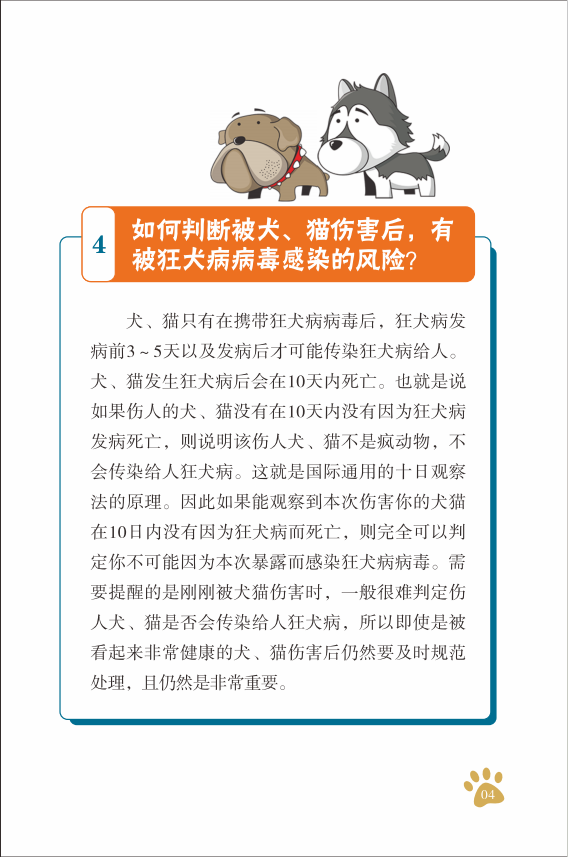 4 如何判断被犬、猫伤害后，有被狂犬病病毒感染的风险？

犬、猫只有在携带狂犬病病毒后，狂犬病发病前3～5天以及发病后才可能传染狂犬病给人。犬、猫发生狂犬病后会在10天内死亡。也就是说如果伤人的犬、猫没有在10天内没有因为狂犬病发病死亡，则说明该伤人犬、猫不是疯动物，不会传染给人狂犬病。这就是国际通用的十日观察法的原理。因此如果能观察到本次伤害你的犬猫在10日内没有因为狂犬病而死亡，则完全可以判定你不可能因为本次暴露而感染狂犬病病毒。需要提醒的是刚刚被犬猫伤害时，一般很难判定伤人犬、猫是否会传染给人狂犬病，所以即使是被看起来非常健康的犬、猫伤害后仍然要及时规范处理，且仍然是非常重要。

04